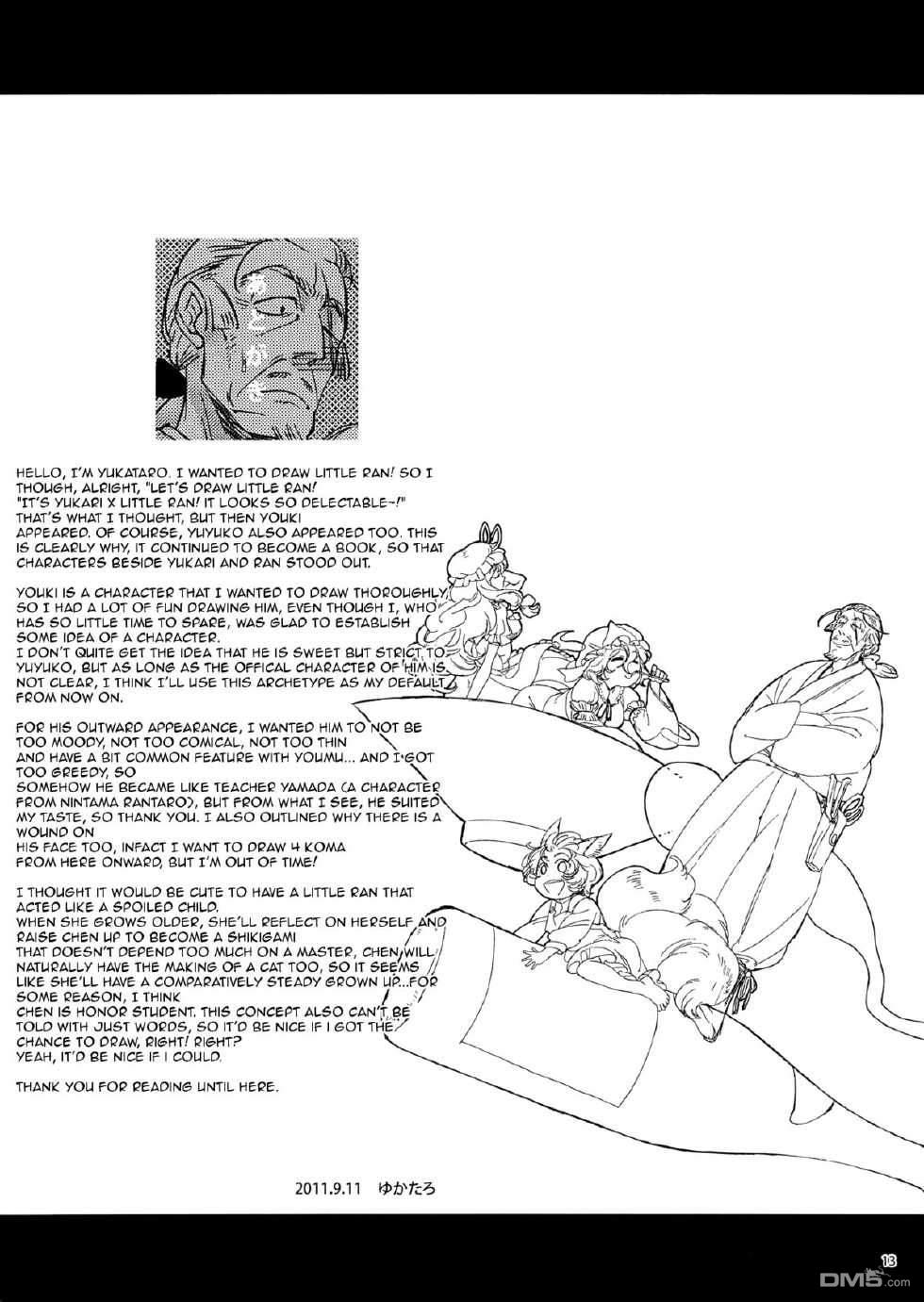 HELLO, I'M YUKATARO. I WANTED TO DRAW LITTLE RAN! SO I THOUGH, ALRIGHT, "LET'S DRAW LITTLE RAN! "IT'S YUKARI X LITTLE RAN! IT LOOKS SO DELECTABLE~!" THAT'S WHAT I THOUGHT, BUT THEN YOUKI APPEARED. OF COURSE, YUYUKO ALSO APPEARED TOO. THIS IS CLEARLY WHY, IT CONTINUED TO BECOME A BOOK, SO THAT CHARACTERS BESIDE YUKARI AND RAN STOOD OUT.

YOUKI IS A CHARACTER THAT I WANTED TO DRAW THOROUGHLY, SO I HAD A LOT OF FUN DRAWING HIM, EVEN THOUGH I, WHO HAS SO LITTLE TIME TO SPARE, WAS GLAD TO ESTABLISH SOME IDEA OF A CHARACTER. I DON'T QUITE GET THE IDEA THAT HE IS SWEET BUT STRICT TO YUYUKO, BUT AS LONG AS THE OFFICAL CHARACTER OF HIM IS NOT CLEAR, I THINK I'LL USE THIS ARCHETYPE AS MY DEFAULT FROM NOW ON.

FOR HIS OUTWARD APPEARANCE, I WANTED HIM TO NOT BE TOO MOODY, NOT TOO COMICAL, NOT TOO THIN AND HAVE A BIT COMMON FEATURE WITH YOUMU... AND I GOT TOO GREEDY, SO SOMEHOW HE BECAME LIKE TEACHER YAMADA (A CHARACTER FROM NINTAMA RANTARO), BUT FROM WHAT I SEE, HE SUITED MY TASTE, SO THANK YOU. I ALSO OUTLINED WHY THERE IS A WOUND ON HIS FACE TOO, INFACT I WANT TO DRAW 4 KOMA FROM HERE ONWARD, BUT I'M OUT OF TIME!

I THOUGHT IT WOULD BE CUTE TO HAVE A LITTLE RAN THAT ACTED LIKE A SPOILED CHILD. WHEN SHE GROWS OLDER, SHE'LL REFLECT ON HERSELF AND RAISE CHEN UP TO BECOME A SHIKIGAMI THAT DOESN'T DEPEND TOO MUCH ON A MASTER, CHEN WILL NATURALLY HAVE THE MAKING OF A CAT TOO, SO IT SEEMS LIKE SHE'LL HAVE A COMPARATIVELY STEADY GROWN UP...FOR SOME REASON, I THINK CHEN IS HONOR STUDENT. THIS CONCEPT ALSO CAN'T BE TOLD WITH JUST WORDS, SO IT'D BE NICE IF I GOT THE CHANCE TO DRAW, RIGHT! RIGHT? YEAH, IT'D BE NICE IF I COULD.

THANK YOU FOR READING UNTIL HERE.

2011.9.11 ゆかたろ

13

DM5.com